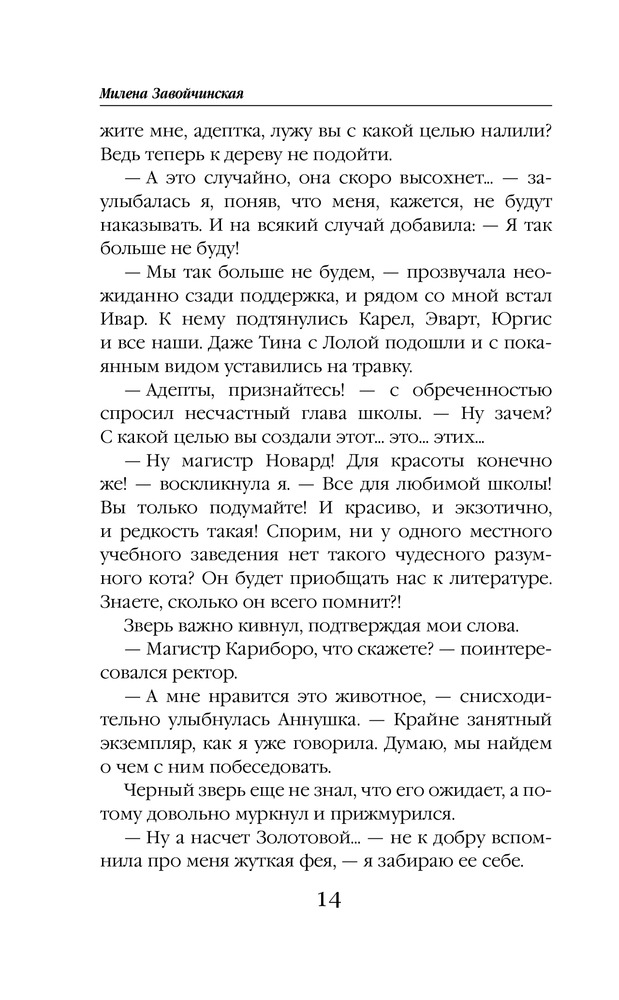 Милена Завойчинская

жите мне, адептка, лужу вы с какой целью налили? Ведь теперь к дереву не подойти.

— А это случайно, она скоро высохнет... — заулыбалась я, поняв, что меня, кажется, не будут наказывать. И на всякий случай добавила: — Я так больше не буду!

— Мы так больше не будем, — прозвучала неожиданно сзади поддержка, и рядом со мной встал Ивар. К нему подтянулись Карел, Эварт, Юргис и все наши. Даже Тина с Лолой подошли и с покаянным видом уставились на травку.

— Адепты, признайтесь! — с обреченностью спросил несчастный глава школы. — Ну зачем? С какой целью вы создали этот... это... этих...

— Ну магистр Новард! Для красоты конечно же! — воскликнула я. — Все для любимой школы! Вы только подумайте! И красиво, и экзотично, и редкость такая! Спорим, ни у одного местного учебного заведения нет такого чудесного разумного кота? Он будет приобщать нас к литературе. Знаете, сколько он всего помнит?!

Зверь важно кивнул, подтверждая мои слова.

— Магистр Кариборо, что скажете? — поинтересовался ректор.

— А мне нравится это животное, — снисходительно улыбнулась Аннушка. — Крайне занятный экземпляр, как я уже говорила. Думаю, мы найдем о чем с ним побеседовать.

Черный зверь еще не знал, что его ожидает, а потому довольно муркнул и прижмурился.

— Ну а насчет Золотовой... — не к добру вспомнила про меня жуткая фея, — я забираю ее себе.

14